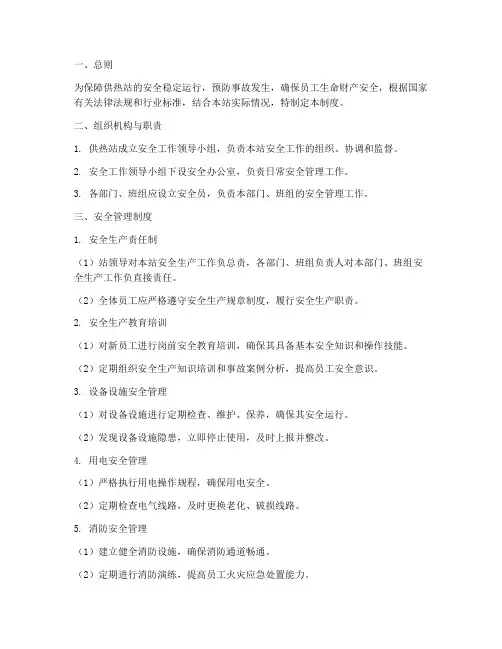 一、总则

为保障供热站的安全稳定运行，预防事故发生，确保员工生命财产安全，根据国家有关法律法规和行业标准，结合本站实际情况，特制定本制度。

二、组织机构与职责

1. 供热站成立安全工作领导小组，负责本站安全工作的组织、协调和监督。

2. 安全工作领导小组下设安全办公室，负责日常安全管理工作。

3. 各部门、班组应设立安全员，负责本部门、班组的安全管理工作。

三、安全管理制度

1. 安全生产责任制

（1）站领导对本站安全生产工作负总责，各部门、班组负责人对本部门、班组安全生产工作负直接责任。

（2）全体员工应严格遵守安全生产规章制度，履行安全生产职责。

2. 安全生产教育培训

（1）对新员工进行岗前安全教育培训，确保其具备基本安全知识和操作技能。

（2）定期组织安全生产知识培训和事故案例分析，提高员工安全意识。

3. 设备设施安全管理

（1）对设备设施进行定期检查、维护、保养，确保其安全运行。

（2）发现设备设施隐患，立即停止使用，及时上报并整改。

4. 用电安全管理

（1）严格执行用电操作规程，确保用电安全。

（2）定期检查电气线路，及时更换老化、破损线路。

5. 消防安全管理

（1）建立健全消防设施，确保消防通道畅通。

（2）定期进行消防演练，提高员工火灾应急处置能力。